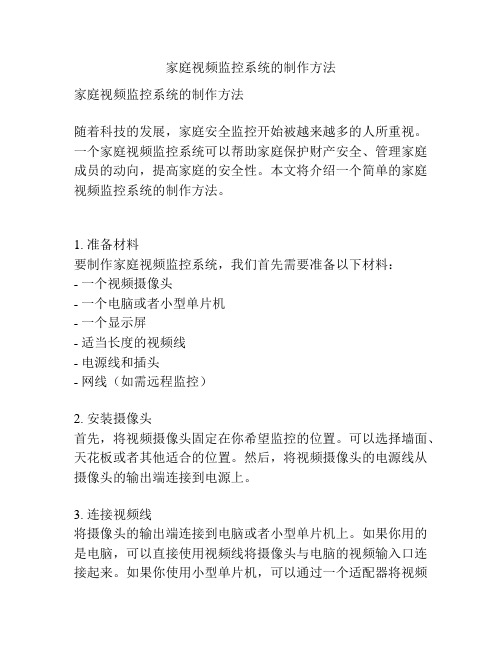 家庭视频监控系统的制作方法

家庭视频监控系统的制作方法

随着科技的发展，家庭安全监控开始被越来越多的人所重视。一个家庭视频监控系统可以帮助家庭保护财产安全、管理家庭成员的动向，提高家庭的安全性。本文将介绍一个简单的家庭视频监控系统的制作方法。

1. 准备材料
要制作家庭视频监控系统，我们首先需要准备以下材料：
- 一个视频摄像头
- 一个电脑或者小型单片机
- 一个显示屏
- 适当长度的视频线
- 电源线和插头
- 网线（如需远程监控）

2. 安装摄像头
首先，将视频摄像头固定在你希望监控的位置。可以选择墙面、天花板或者其他适合的位置。然后，将视频摄像头的电源线从摄像头的输出端连接到电源上。

3. 连接视频线
将摄像头的输出端连接到电脑或者小型单片机上。如果你用的是电脑，可以直接使用视频线将摄像头与电脑的视频输入口连接起来。如果你使用小型单片机，可以通过一个适配器将视频